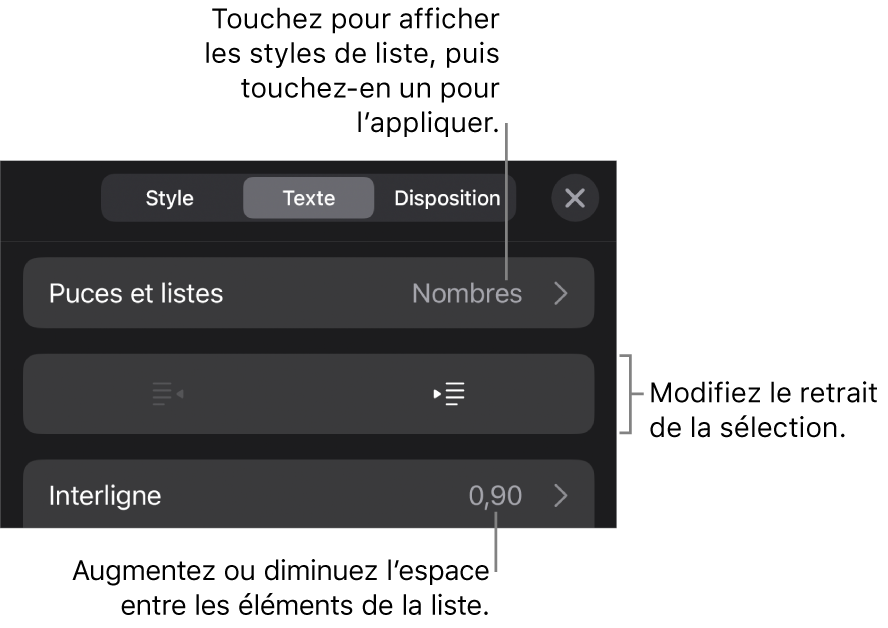 Touchez pour afficher les styles de liste, puis touchez-en un pour l’appliquer.

Style
Texte
Disposition

Puces et listes
Nombres

Modifiez le retrait de la sélection.

Interligne
0,90

Augmentez ou diminuez l’espace entre les éléments de la liste.